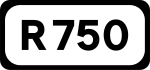 R750